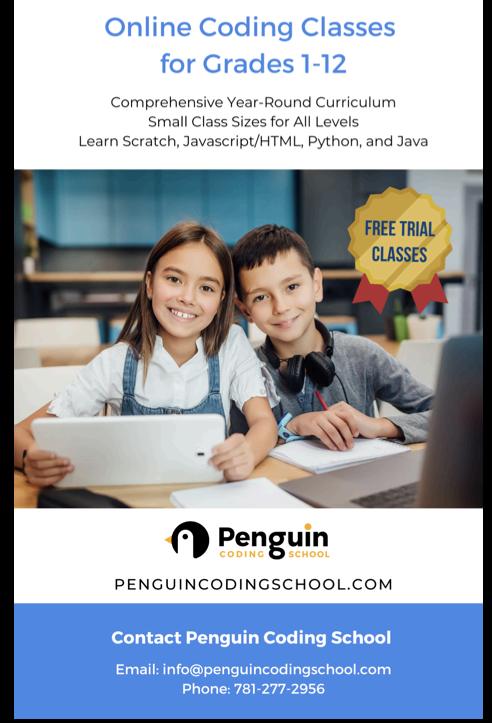 Online Coding Classes
for Grades 1-12

Comprehensive Year-Round Curriculum
Small Class Sizes for All Levels
Learn Scratch, Javascript/HTML, Python, and Java

FREE TRIAL
CLASSES

Penguin
CODING SCHOOL

PENGUINCODINGSCHOOL.COM

Contact Penguin Coding School

Email: info@penguincodingschool.com
Phone: 781-277-2956